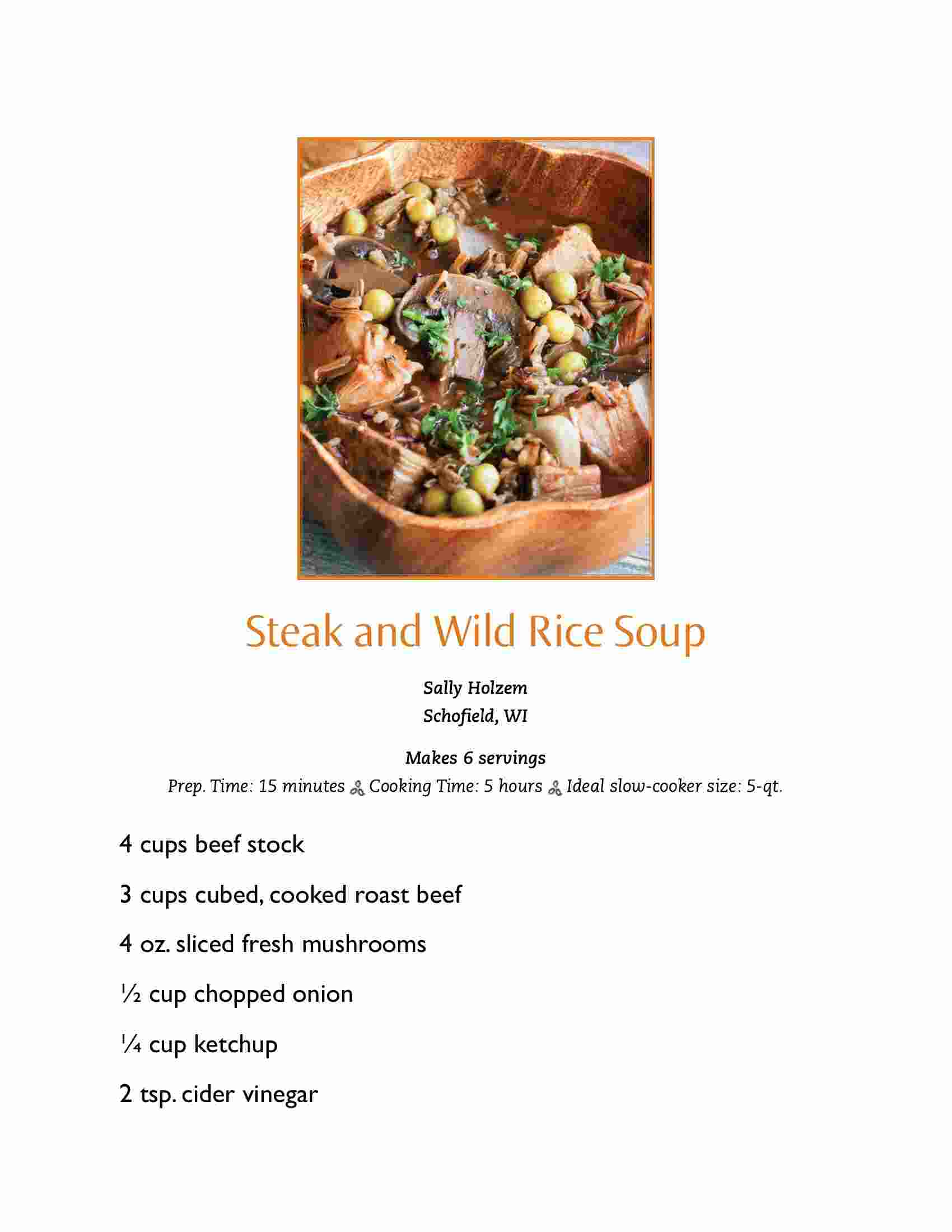 Steak and Wild Rice Soup

Sally Holzem
Schofield, WI

Makes 6 servings
Prep. Time: 15 minutes Cooking Time: 5 hours Ideal slow-cooker size: 5-qt.

4 cups beef stock

3 cups cubed, cooked roast beef

4 oz. sliced fresh mushrooms

½ cup chopped onion

¼ cup ketchup

2 tsp. cider vinegar